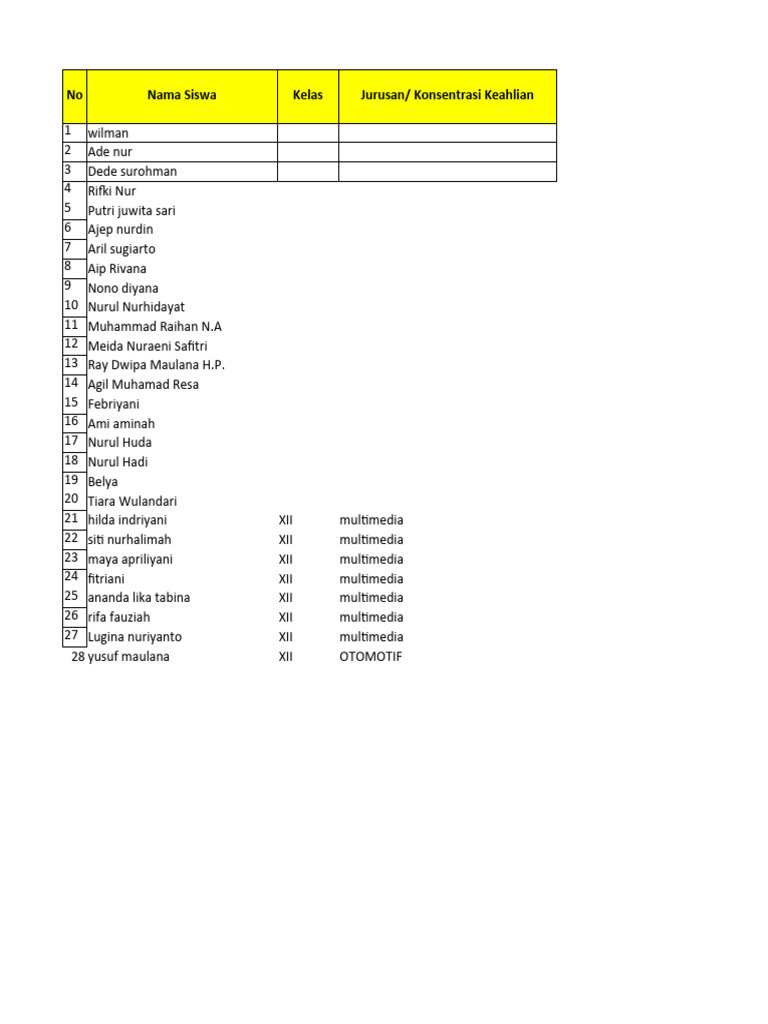 | No | Nama Siswa | Kelas | Jurusan/ Konsentrasi Keahlian |
|---|---|---|---|
| 1 | wilman | | |
| 2 | Ade nur | | |
| 3 | Dede surohman | | |
| 4 | Rifki Nur | | |
| 5 | Putri juwita sari | | |
| 6 | Ajep nurdin | | |
| 7 | Aril sugiarto | | |
| 8 | Aip Rivana | | |
| 9 | Nono diyana | | |
| 10 | Nurul Nurhidayat | | |
| 11 | Muhammad Raihan N.A | | |
| 12 | Meida Nuraeni Safitri | | |
| 13 | Ray Dwipa Maulana H.P. | | |
| 14 | Agil Muhamad Resa | | |
| 15 | Febriyani | | |
| 16 | Ami aminah | | |
| 17 | Nurul Huda | | |
| 18 | Nurul Hadi | | |
| 19 | Belya | | |
| 20 | Tiara Wulandari | | |
| 21 | hilda indriyani | XII | multimedia |
| 22 | siti nurhalimah | XII | multimedia |
| 23 | maya apriliyani | XII | multimedia |
| 24 | fitriani | XII | multimedia |
| 25 | ananda lika tabina | XII | multimedia |
| 26 | rifa fauziah | XII | multimedia |
| 27 | Lugina nuriyanto | XII | multimedia |
| 28 | yusuf maulana | XII | OTOMOTIF |